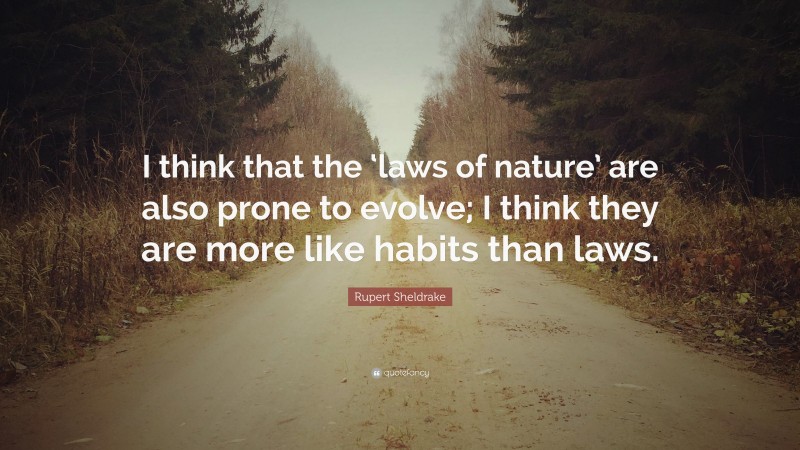 I think that the 'laws of nature' are also prone to evolve; I think they are more like habits than laws.

Rupert Sheldrake

quotefancy